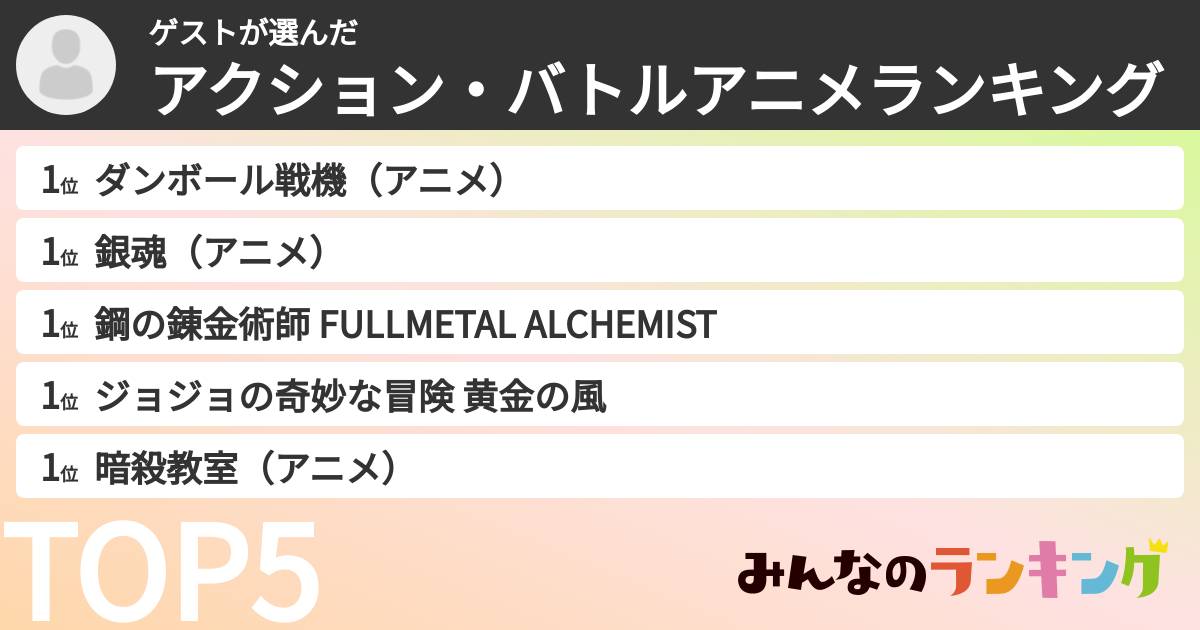 ゲストが選んだ
アクション・バトルアニメランキング

1位 ダンボール戦機（アニメ）
1位 銀魂（アニメ）
1位 鋼の錬金術師 FULLMETAL ALCHEMIST
1位 ジョジョの奇妙な冒険 黄金の風
1位 暗殺教室（アニメ）

TOP5

みんなのランキング